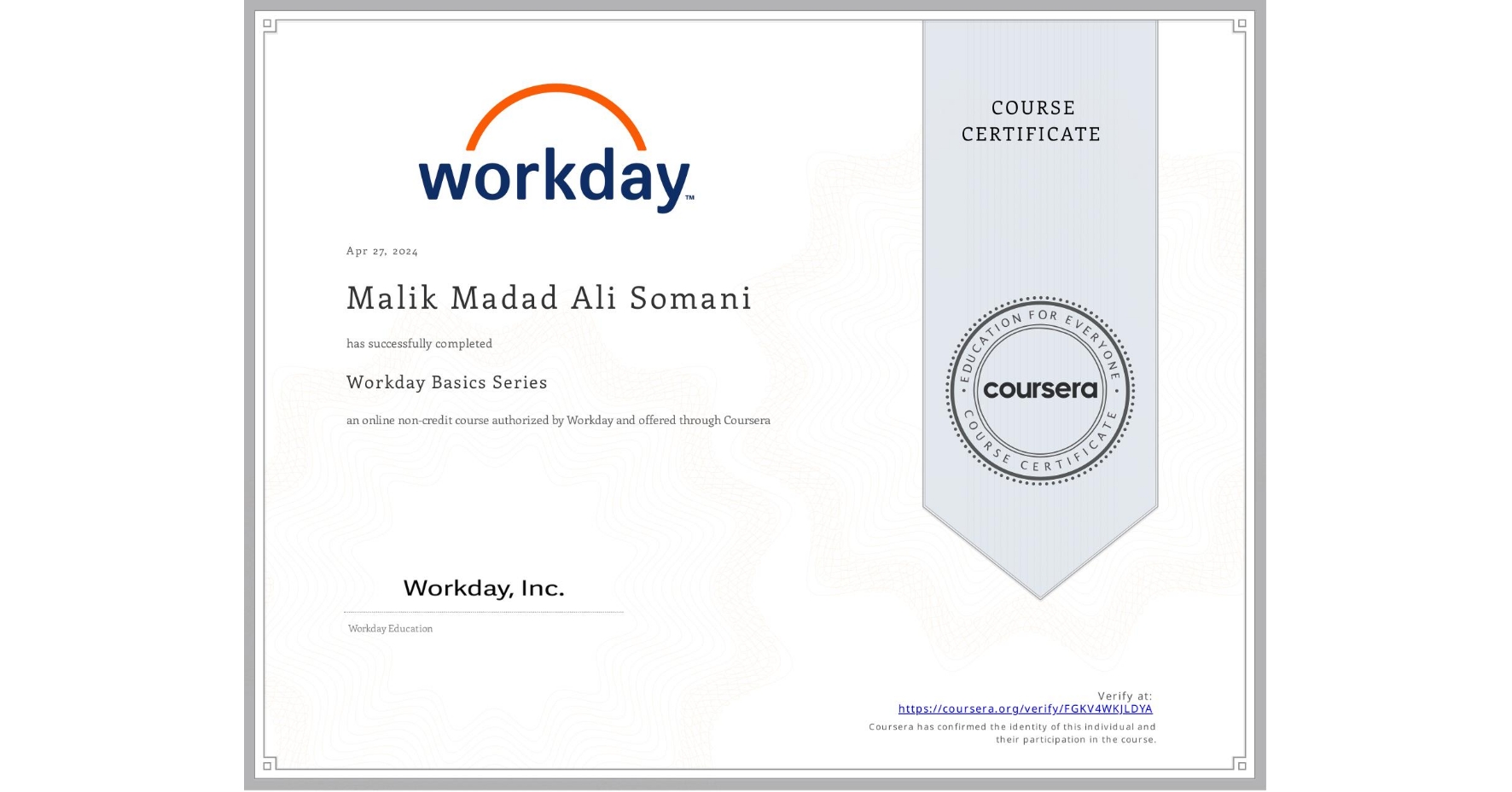 workday™

Apr 27, 2024

Malik Madad Ali Somani

has successfully completed

Workday Basics Series

an online non-credit course authorized by Workday and offered through Coursera

Workday, Inc.

Workday Education

COURSE CERTIFICATE

EDUCATION FOR EVERYONE coursera COURSE CERTIFICATE

Verify at:
https://coursera.org/verify/FGKV4WKJLDYA
Coursera has confirmed the identity of this individual and their participation in the course.